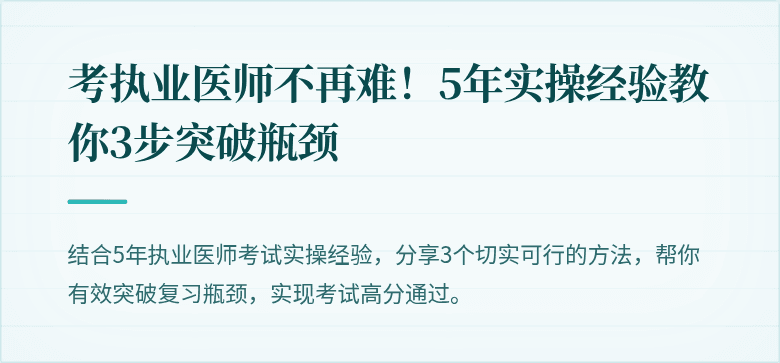 考执业医师不再难！5年实操经验教你3步突破瓶颈

结合5年执业医师考试实操经验，分享3个切实可行的方法，帮你有效突破复习瓶颈，实现考试高分通过。